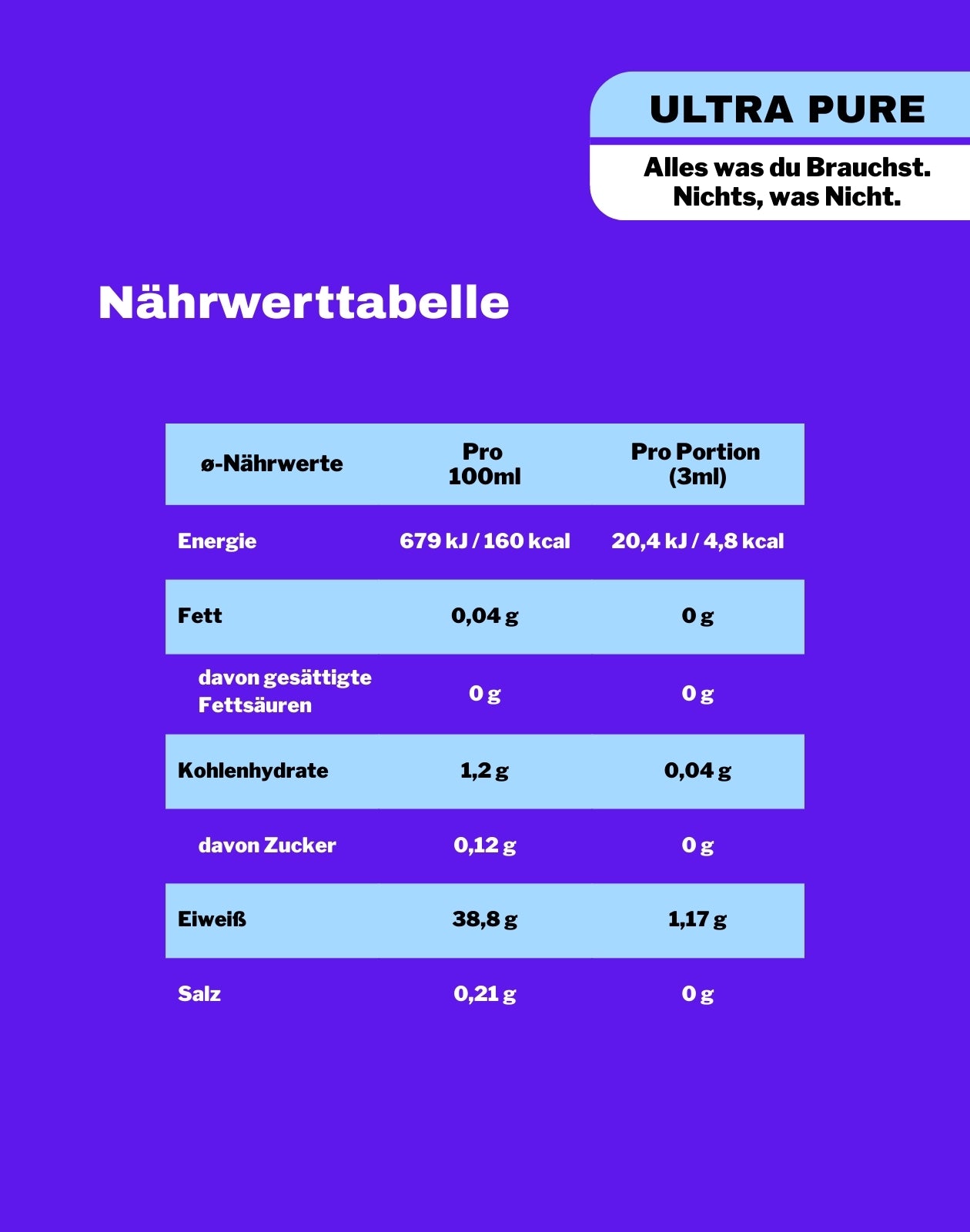 ULTRA PURE

Alles was du Brauchst.
Nichts, was Nicht.

Nährwerttabelle

| ø-Nährwerte | Pro 100ml | Pro Portion (3ml) |
|---|---|---|
| Energie | 679 kJ / 160 kcal | 20,4 kJ / 4,8 kcal |
| Fett | 0,04 g | 0 g |
| davon gesättigte Fettsäuren | 0 g | 0 g |
| Kohlenhydrate | 1,2 g | 0,04 g |
| davon Zucker | 0,12 g | 0 g |
| Eiweiß | 38,8 g | 1,17 g |
| Salz | 0,21 g | 0 g |